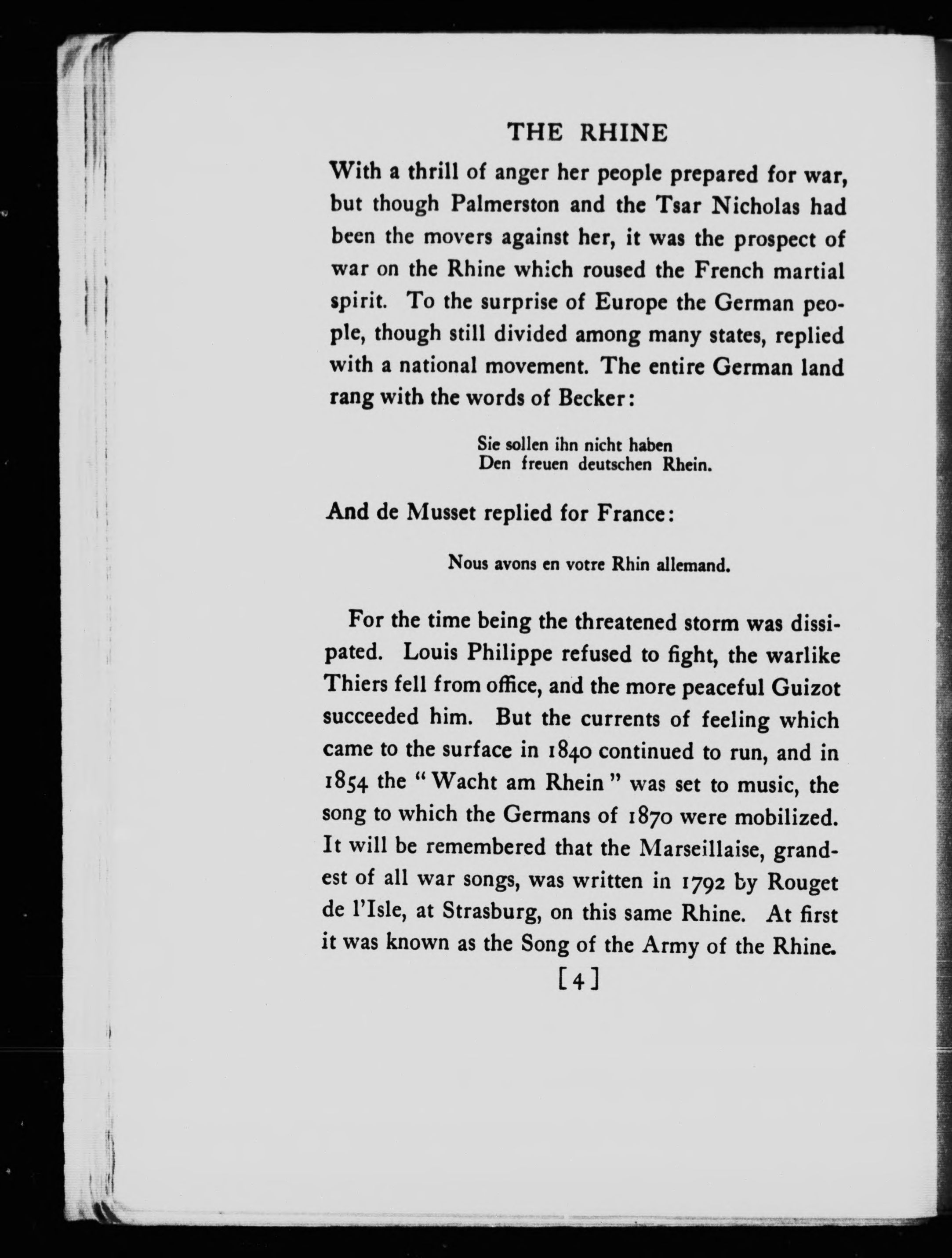 THE RHINE

With a thrill of anger her people prepared for war, but though Palmerston and the Tsar Nicholas had been the movers against her, it was the prospect of war on the Rhine which roused the French martial spirit. To the surprise of Europe the German people, though still divided among many states, replied with a national movement. The entire German land rang with the words of Becker:

Sie sollen ihn nicht haben
Den freuen deutschen Rhein.

And de Musset replied for France:

Nous avons en votre Rhin allemand.

For the time being the threatened storm was dissipated. Louis Philippe refused to fight, the warlike Thiers fell from office, and the more peaceful Guizot succeeded him. But the currents of feeling which came to the surface in 1840 continued to run, and in 1854 the "Wacht am Rhein" was set to music, the song to which the Germans of 1870 were mobilized. It will be remembered that the Marseillaise, grandest of all war songs, was written in 1792 by Rouget de l'Isle, at Strasburg, on this same Rhine. At first it was known as the Song of the Army of the Rhine.

[4]